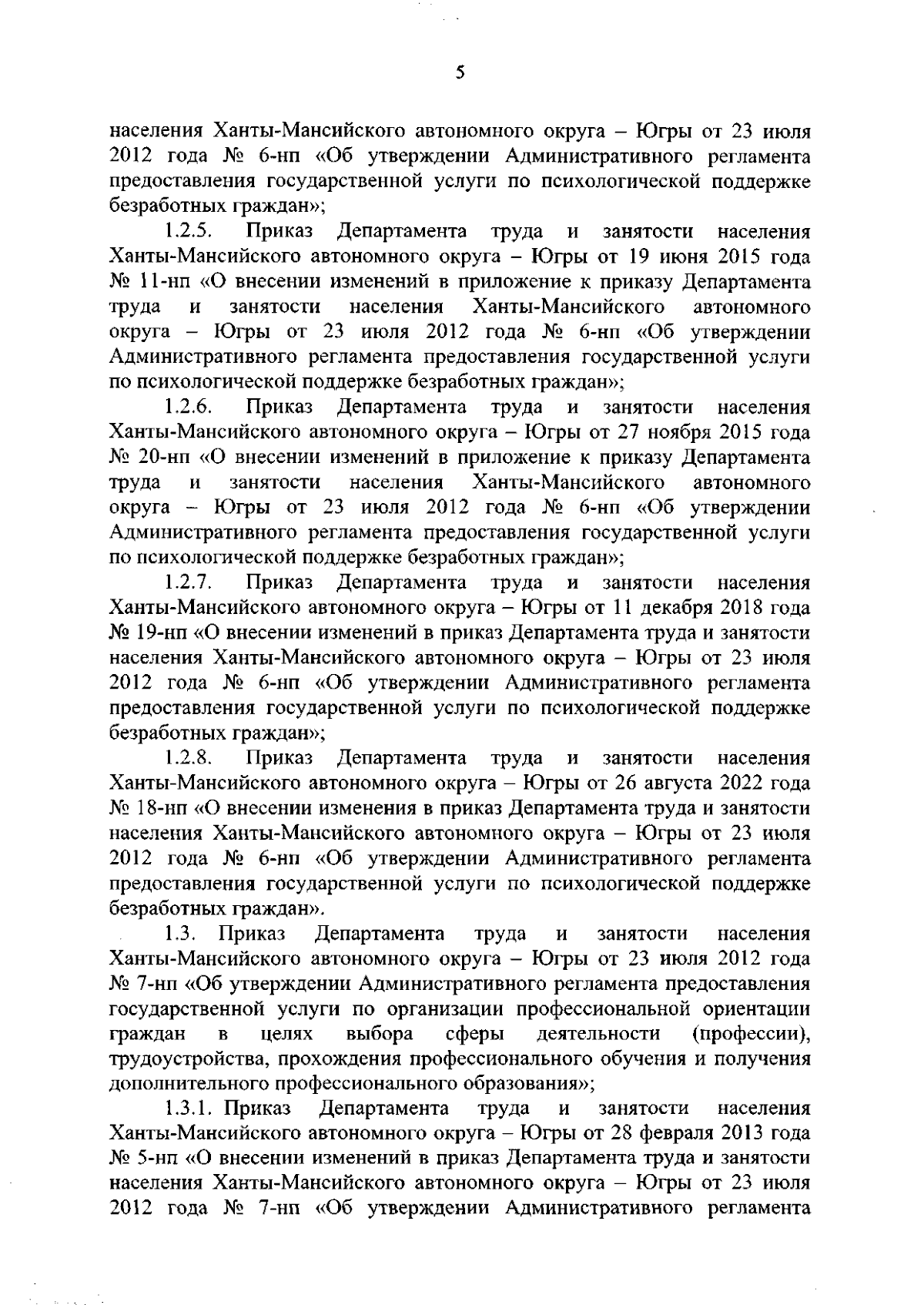 5

населения Ханты-Мансийского автономного округа – Югры от 23 июля 2012 года № 6-нп «Об утверждении Административного регламента предоставления государственной услуги по психологической поддержке безработных граждан»;

1.2.5. Приказ Департамента труда и занятости населения Ханты-Мансийского автономного округа – Югры от 19 июня 2015 года № 11-нп «О внесении изменений в приложение к приказу Департамента труда и занятости населения Ханты-Мансийского автономного округа – Югры от 23 июля 2012 года № 6-нп «Об утверждении Административного регламента предоставления государственной услуги по психологической поддержке безработных граждан»;

1.2.6. Приказ Департамента труда и занятости населения Ханты-Мансийского автономного округа – Югры от 27 ноября 2015 года № 20-нп «О внесении изменений в приложение к приказу Департамента труда и занятости населения Ханты-Мансийского автономного округа – Югры от 23 июля 2012 года № 6-нп «Об утверждении Административного регламента предоставления государственной услуги по психологической поддержке безработных граждан»;

1.2.7. Приказ Департамента труда и занятости населения Ханты-Мансийского автономного округа – Югры от 11 декабря 2018 года № 19-нп «О внесении изменений в приказ Департамента труда и занятости населения Ханты-Мансийского автономного округа – Югры от 23 июля 2012 года № 6-нп «Об утверждении Административного регламента предоставления государственной услуги по психологической поддержке безработных граждан»;

1.2.8. Приказ Департамента труда и занятости населения Ханты-Мансийского автономного округа – Югры от 26 августа 2022 года № 18-нп «О внесении изменения в приказ Департамента труда и занятости населения Ханты-Мансийского автономного округа – Югры от 23 июля 2012 года № 6-нп «Об утверждении Административного регламента предоставления государственной услуги по психологической поддержке безработных граждан».

1.3. Приказ Департамента труда и занятости населения Ханты-Мансийского автономного округа – Югры от 23 июля 2012 года № 7-нп «Об утверждении Административного регламента предоставления государственной услуги по организации профессиональной ориентации граждан в целях выбора сферы деятельности (профессии), трудоустройства, прохождения профессионального обучения и получения дополнительного профессионального образования»;

1.3.1. Приказ Департамента труда и занятости населения Ханты-Мансийского автономного округа – Югры от 28 февраля 2013 года № 5-нп «О внесении изменений в приказ Департамента труда и занятости населения Ханты-Мансийского автономного округа – Югры от 23 июля 2012 года № 7-нп «Об утверждении Административного регламента